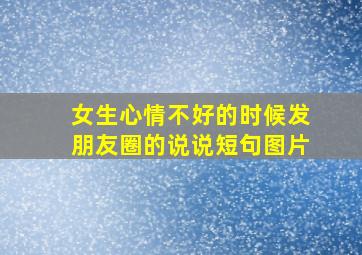 女生心情不好的时候发朋友圈的说说短句图片